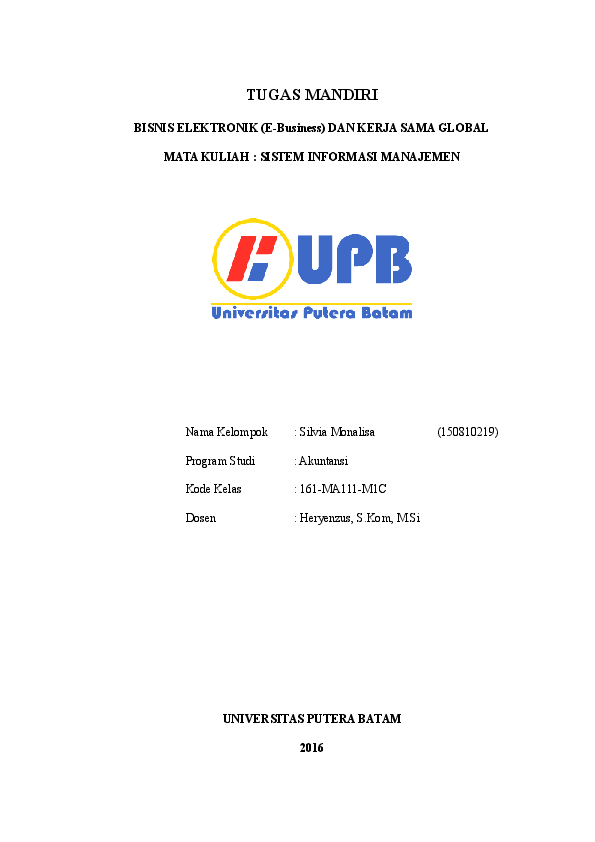 TUGAS MANDIRI

BISNIS ELEKTRONIK (E-Business) DAN KERJA SAMA GLOBAL

MATA KULIAH : SISTEM INFORMASI MANAJEMEN

UPB

Universitas Putera Batam

Nama Kelompok : Silvia Monalisa (150810219)

Program Studi : Akuntansi

Kode Kelas : 161-MA111-M1C

Dosen : Heryenzus, S.Kom, MSi

UNIVERSITAS PUTERA BATAM

2016